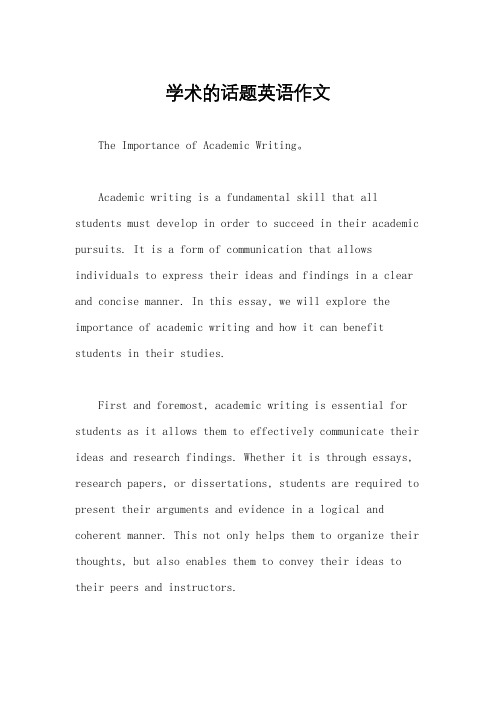 学术的话题英语作文

The Importance of Academic Writing。

Academic writing is a fundamental skill that all students must develop in order to succeed in their academic pursuits. It is a form of communication that allows individuals to express their ideas and findings in a clear and concise manner. In this essay, we will explore the importance of academic writing and how it can benefit students in their studies.

First and foremost, academic writing is essential for students as it allows them to effectively communicate their ideas and research findings. Whether it is through essays, research papers, or dissertations, students are required to present their arguments and evidence in a logical and coherent manner. This not only helps them to organize their thoughts, but also enables them to convey their ideas to their peers and instructors.